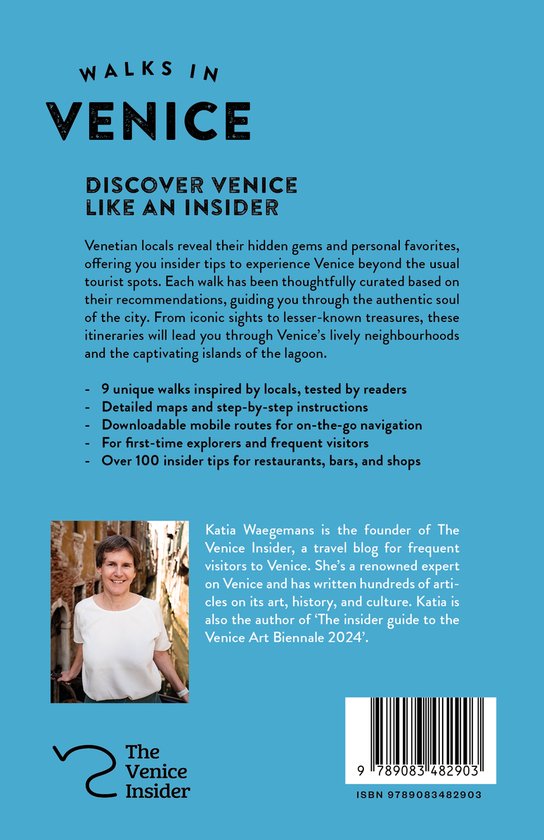 WALKS IN
VENICE

DISCOVER VENICE
LIKE AN INSIDER

Venetian locals reveal their hidden gems and personal favorites, offering you insider tips to experience Venice beyond the usual tourist spots. Each walk has been thoughtfully curated based on their recommendations, guiding you through the authentic soul of the city. From iconic sights to lesser-known treasures, these itineraries will lead you through Venice's lively neighbourhoods and the captivating islands of the lagoon.

- 9 unique walks inspired by locals, tested by readers
- Detailed maps and step-by-step instructions
- Downloadable mobile routes for on-the-go navigation
- For first-time explorers and frequent visitors
- Over 100 insider tips for restaurants, bars, and shops

Katia Waegemans is the founder of The Venice Insider, a travel blog for frequent visitors to Venice. She's a renowned expert on Venice and has written hundreds of articles on its art, history, and culture. Katia is also the author of 'The insider guide to the Venice Art Biennale 2024'.

The
Venice
Insider

9 789083 482903
ISBN 9789083482903